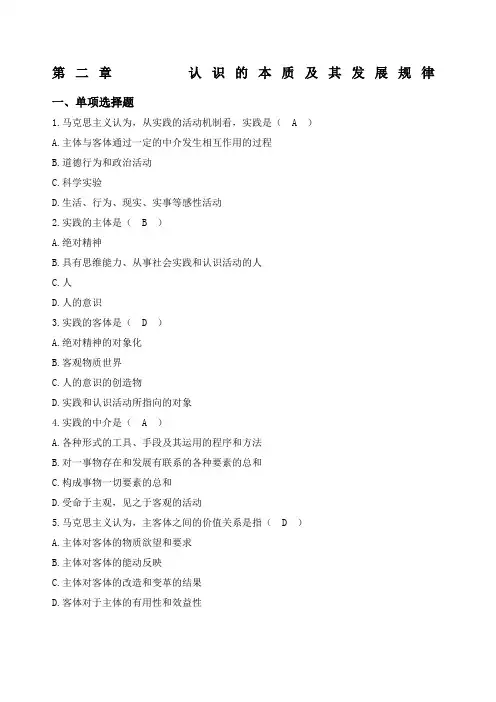 第二章　认识的本质及其发展规律

一、单项选择题

1.马克思主义认为，从实践的活动机制看，实践是（　A　）

A.主体与客体通过一定的中介发生相互作用的过程

B.道德行为和政治活动

C.科学实验

D.生活、行为、现实、实事等感性活动

2.实践的主体是（　B　）

A.绝对精神

B.具有思维能力、从事社会实践和认识活动的人

C.人

D.人的意识

3.实践的客体是（　D　）

A.绝对精神的对象化

B.客观物质世界

C.人的意识的创造物

D.实践和认识活动所指向的对象

4.实践的中介是（　A　）

A.各种形式的工具、手段及其运用的程序和方法

B.对一事物存在和发展有联系的各种要素的总和

C.构成事物一切要素的总和

D.受命于主观，见之于客观的活动

5.马克思主义认为，主客体之间的价值关系是指（　D　）

A.主体对客体的物质欲望和要求

B.主体对客体的能动反映

C.主体对客体的改造和变革的结果

D.客体对于主体的有用性和效益性